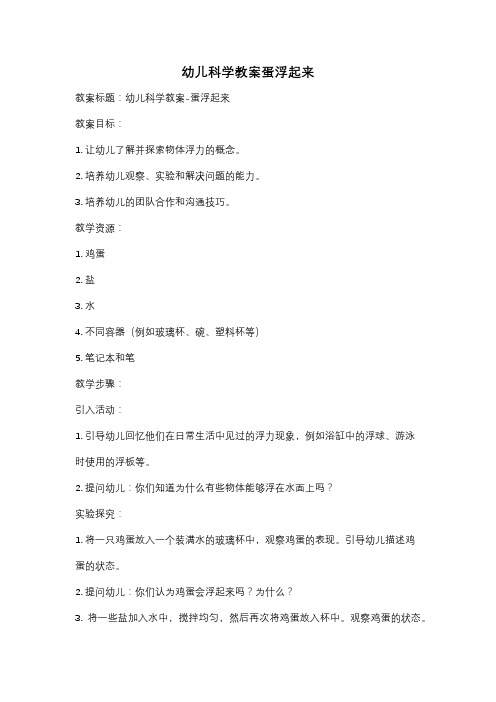 幼儿科学教案蛋浮起来

教案标题：幼儿科学教案-蛋浮起来

教案目标：

1. 让幼儿了解并探索物体浮力的概念。

2. 培养幼儿观察、实验和解决问题的能力。

3. 培养幼儿的团队合作和沟通技巧。

教学资源：

1. 鸡蛋

2. 盐

3. 水

4. 不同容器（例如玻璃杯、碗、塑料杯等）

5. 笔记本和笔

教学步骤：

引入活动：

1. 引导幼儿回忆他们在日常生活中见过的浮力现象，例如浴缸中的浮球、游泳时使用的浮板等。

2. 提问幼儿：你们知道为什么有些物体能够浮在水面上吗？

实验探究：

1. 将一只鸡蛋放入一个装满水的玻璃杯中，观察鸡蛋的表现。引导幼儿描述鸡蛋的状态。

2. 提问幼儿：你们认为鸡蛋会浮起来吗？为什么？

3. 将一些盐加入水中，搅拌均匀，然后再次将鸡蛋放入杯中。观察鸡蛋的状态。